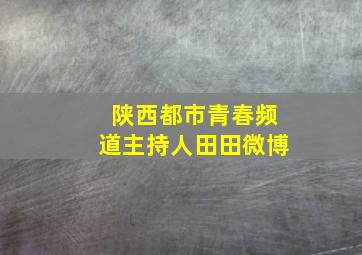 陕西都市青春频道主持人田田微博